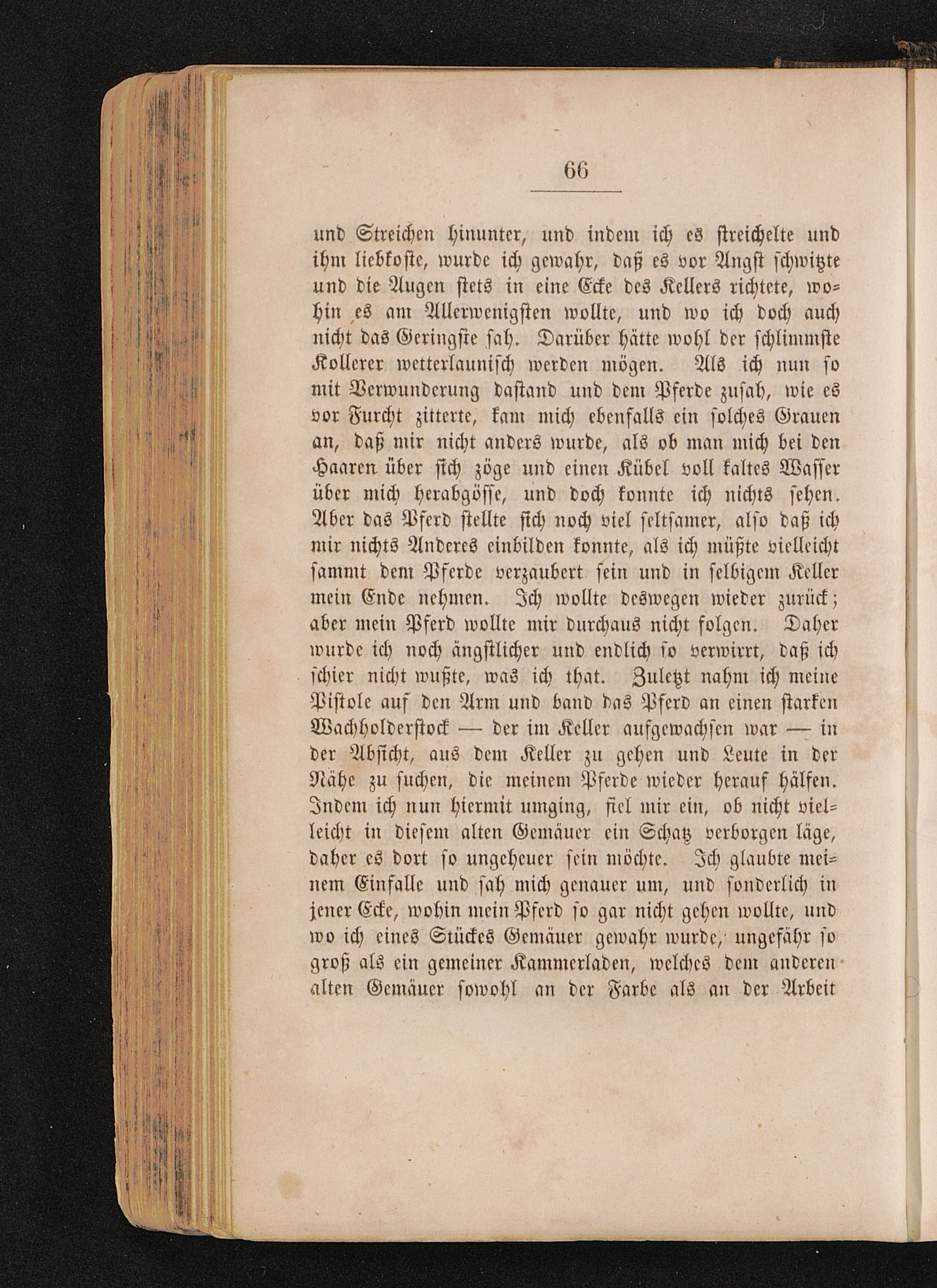 66

und Streichen hinunter, und indem ich es streichelte und ihm liebkoste, wurde ich gewahr, daß es vor Angst schwitzte und die Augen stets in eine Ecke des Kellers richtete, wohin es am Allerwenigsten wollte, und wo ich doch auch nicht das Geringste sah. Darüber hätte wohl der schlimmste Kollerer wetterlaunisch werden mögen. Als ich nun so mit Verwunderung dastand und dem Pferde zusah, wie es vor Furcht zitterte, kam mich ebenfalls ein solches Grauen an, daß mir nicht anders wurde, als ob man mich bei den Haaren über sich zöge und einen Kübel voll kaltes Wasser über mich herabgösse, und doch konnte ich nichts sehen. Aber das Pferd stellte sich noch viel seltsamer, also daß ich mir nichts Anderes einbilden konnte, als ich müßte vielleicht sammt dem Pferde verzaubert sein und in selbigem Keller mein Ende nehmen. Ich wollte deswegen wieder zurück; aber mein Pferd wollte mir durchaus nicht folgen. Daher wurde ich noch ängstlicher und endlich so verwirrt, daß ich schier nicht wußte, was ich that. Zuletzt nahm ich meine Pistole auf den Arm und band das Pferd an einen starken Wachholderstock — der im Keller aufgewachsen war — in der Absicht, aus dem Keller zu gehen und Leute in der Nähe zu suchen, die meinem Pferde wieder herauf hälfen. Indem ich nun hiermit umging, fiel mir ein, ob nicht vielleicht in diesem alten Gemäuer ein Schatz verborgen läge, daher es dort so ungeheuer sein möchte. Ich glaubte meinem Einfalle und sah mich genauer um, und sonderlich in jener Ecke, wohin mein Pferd so gar nicht gehen wollte, und wo ich eines Stückes Gemäuer gewahr wurde, ungefähr so groß als ein gemeiner Kammerladen, welches dem anderen alten Gemäuer sowohl an der Farbe als an der Arbeit